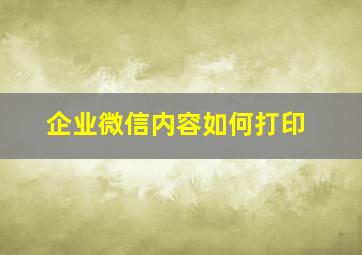 企业微信内容如何打印